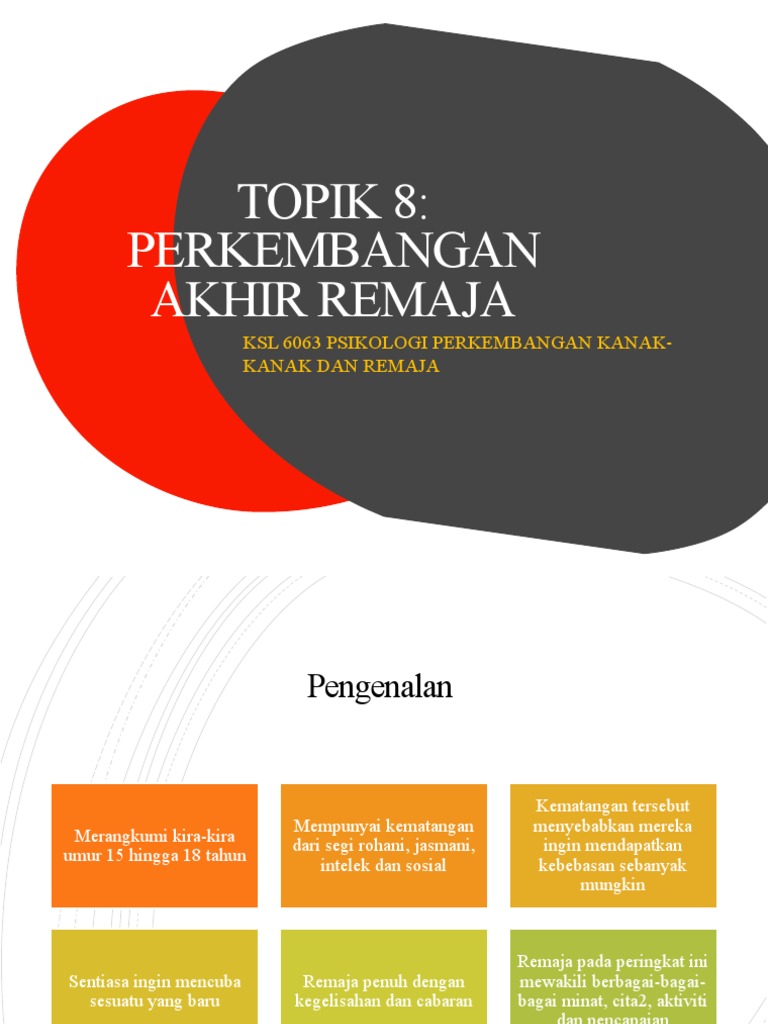 TOPIK 8: PERKEMBANGAN AKHIR REMAJA

KSL 6063 PSIKOLOGI PERKEMBANGAN KANAK-KANAK DAN REMAJA

Pengenalan

Merangkumi kira-kira umur 15 hingga 18 tahun

Mempunyai kematangan dari segi rohani, jasmani, intelek dan sosial

Kematangan tersebut menyebabkan mereka ingin mendapatkan kebebasan sebanyak mungkin

Sentiasa ingin mencuba sesuatu yang baru

Remaja penuh dengan kegelisahan dan cabaran

Remaja pada peringkat ini mewakili berbagai-bagai-bagai minat, cita2, aktiviti dan pencapaian